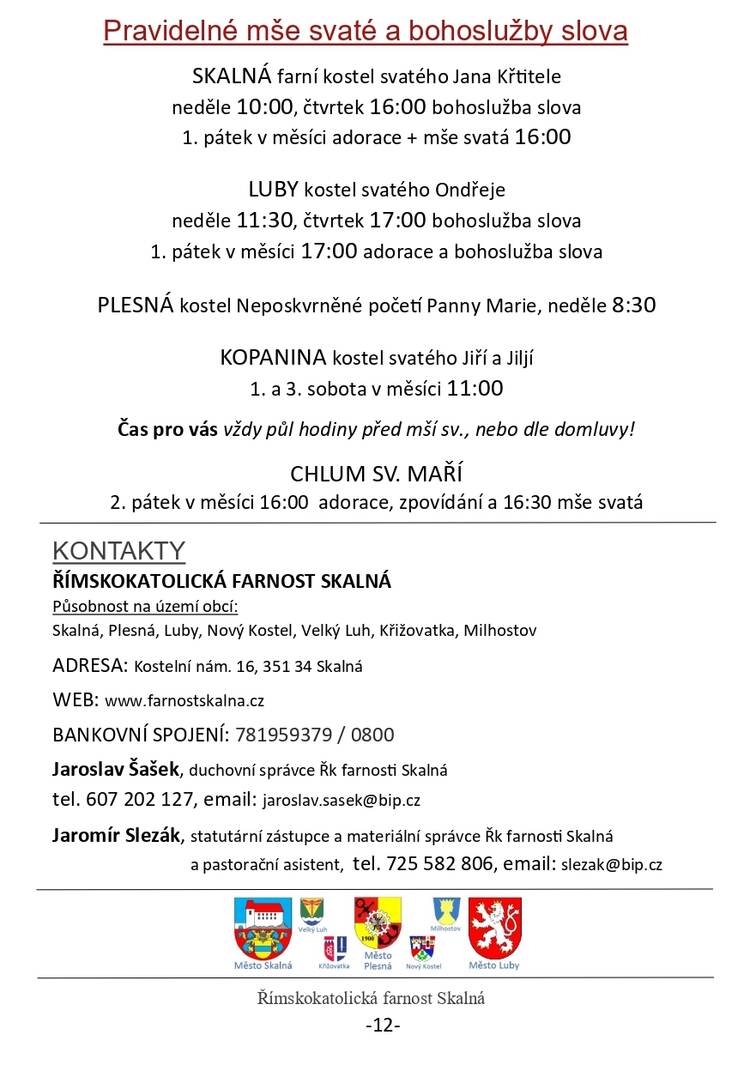 Pravidelné mše svaté a bohoslužby slova

SKALNÁ farní kostel svatého Jana Křtitele
neděle 10:00, čtvrtek 16:00 bohoslužba slova
1. pátek v měsíci adorace + mše svatá 16:00

LUBY kostel svatého Ondřeje
neděle 11:30, čtvrtek 17:00 bohoslužba slova
1. pátek v měsíci 17:00 adorace a bohoslužba slova

PLESNÁ kostel Neposkvrněné početí Panny Marie, neděle 8:30

KOPANINA kostel svatého Jiří a Jiljí
1. a 3. sobota v měsíci 11:00

Čas pro vás vždy půl hodiny před mší sv., nebo dle domluvy!

CHLUM SV. MAŘÍ
2. pátek v měsíci 16:00 adorace, zpovídání a 16:30 mše svatá

KONTAKTY
ŘÍMSKOKATOLICKÁ FARNOST SKALNÁ
Působnost na území obcí:
Skalná, Plesná, Luby, Nový Kostel, Velký Luh, Křižovatka, Milhostov

ADRESA: Kostelní nám. 16, 351 34 Skalná

WEB: www.farnostskalna.cz

BANKOVNÍ SPOJENÍ: 781959379 / 0800

Jaroslav Šašek, duchovní správce Řk farnosti Skalná
tel. 607 202 127, email: jaroslav.sasek@bip.cz

Jaromír Slezák, statutární zástupce a materiální správce Řk farnosti Skalná a pastorační asistent, tel. 725 582 806, email: slezak@bip.cz

Město Skalná Velký Luh Křižovatka 1900 Město Plesná Milhostov Nový Kostel Město Luby

Římskokatolická farnost Skalná
-12-